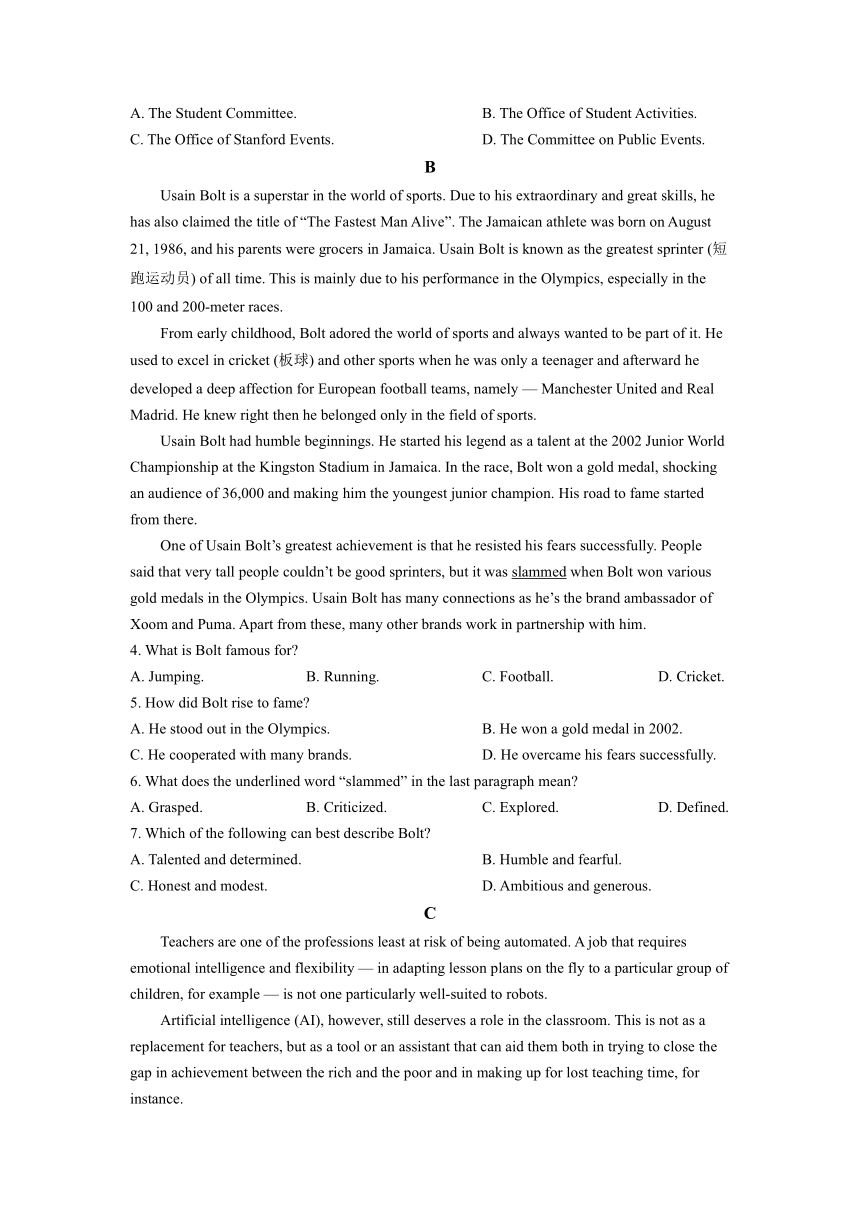 A. The Student Committee.
B. The Office of Student Activities.
C. The Office of Stanford Events.
D. The Committee on Public Events.

B

Usain Bolt is a superstar in the world of sports. Due to his extraordinary and great skills, he has also claimed the title of “The Fastest Man Alive”. The Jamaican athlete was born on August 21, 1986, and his parents were grocers in Jamaica. Usain Bolt is known as the greatest sprinter (短跑运动员) of all time. This is mainly due to his performance in the Olympics, especially in the 100 and 200-meter races.

From early childhood, Bolt adored the world of sports and always wanted to be part of it. He used to excel in cricket (板球) and other sports when he was only a teenager and afterward he developed a deep affection for European football teams, namely — Manchester United and Real Madrid. He knew right then he belonged only in the field of sports.

Usain Bolt had humble beginnings. He started his legend as a talent at the 2002 Junior World Championship at the Kingston Stadium in Jamaica. In the race, Bolt won a gold medal, shocking an audience of 36,000 and making him the youngest junior champion. His road to fame started from there.

One of Usain Bolt’s greatest achievement is that he resisted his fears successfully. People said that very tall people couldn’t be good sprinters, but it was slammed when Bolt won various gold medals in the Olympics. Usain Bolt has many connections as he’s the brand ambassador of Xoom and Puma. Apart from these, many other brands work in partnership with him.

4. What is Bolt famous for?
A. Jumping.
B. Running.
C. Football.
D. Cricket.
5. How did Bolt rise to fame?
A. He stood out in the Olympics.
B. He won a gold medal in 2002.
C. He cooperated with many brands.
D. He overcame his fears successfully.
6. What does the underlined word “slammed” in the last paragraph mean?
A. Grasped.
B. Criticized.
C. Explored.
D. Defined.
7. Which of the following can best describe Bolt?
A. Talented and determined.
B. Humble and fearful.
C. Honest and modest.
D. Ambitious and generous.

C

Teachers are one of the professions least at risk of being automated. A job that requires emotional intelligence and flexibility — in adapting lesson plans on the fly to a particular group of children, for example — is not one particularly well-suited to robots.

Artificial intelligence (AI), however, still deserves a role in the classroom. This is not as a replacement for teachers, but as a tool or an assistant that can aid them both in trying to close the gap in achievement between the rich and the poor and in making up for lost teaching time, for instance.